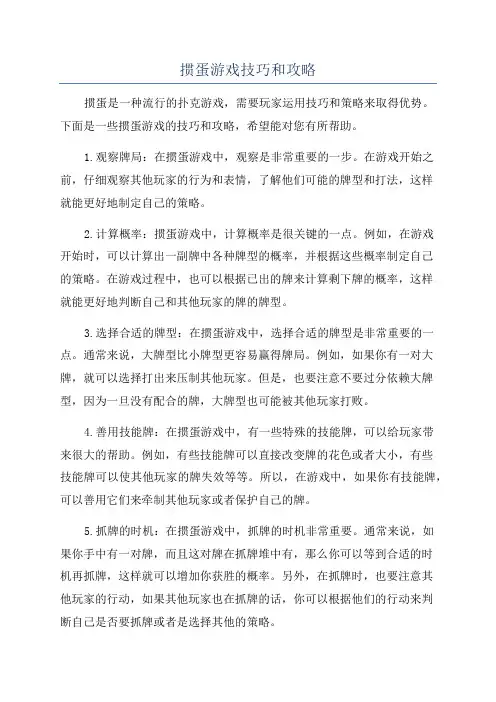 掼蛋游戏技巧和攻略

掼蛋是一种流行的扑克游戏，需要玩家运用技巧和策略来取得优势。下面是一些掼蛋游戏的技巧和攻略，希望能对您有所帮助。

1.观察牌局：在掼蛋游戏中，观察是非常重要的一步。在游戏开始之前，仔细观察其他玩家的行为和表情，了解他们可能的牌型和打法，这样就能更好地制定自己的策略。

2.计算概率：掼蛋游戏中，计算概率是很关键的一点。例如，在游戏开始时，可以计算出一副牌中各种牌型的概率，并根据这些概率制定自己的策略。在游戏过程中，也可以根据已出的牌来计算剩下牌的概率，这样就能更好地判断自己和其他玩家的牌的牌型。

3.选择合适的牌型：在掼蛋游戏中，选择合适的牌型是非常重要的一点。通常来说，大牌型比小牌型更容易赢得牌局。例如，如果你有一对大牌，就可以选择打出来压制其他玩家。但是，也要注意不要过分依赖大牌型，因为一旦没有配合的牌，大牌型也可能被其他玩家打败。

4.善用技能牌：在掼蛋游戏中，有一些特殊的技能牌，可以给玩家带来很大的帮助。例如，有些技能牌可以直接改变牌的花色或者大小，有些技能牌可以使其他玩家的牌失效等等。所以，在游戏中，如果你有技能牌，可以善用它们来牵制其他玩家或者保护自己的牌。

5.抓牌的时机：在掼蛋游戏中，抓牌的时机非常重要。通常来说，如果你手中有一对牌，而且这对牌在抓牌堆中有，那么你可以等到合适的时机再抓牌，这样就可以增加你获胜的概率。另外，在抓牌时，也要注意其他玩家的行动，如果其他玩家也在抓牌的话，你可以根据他们的行动来判断自己是否要抓牌或者是选择其他的策略。